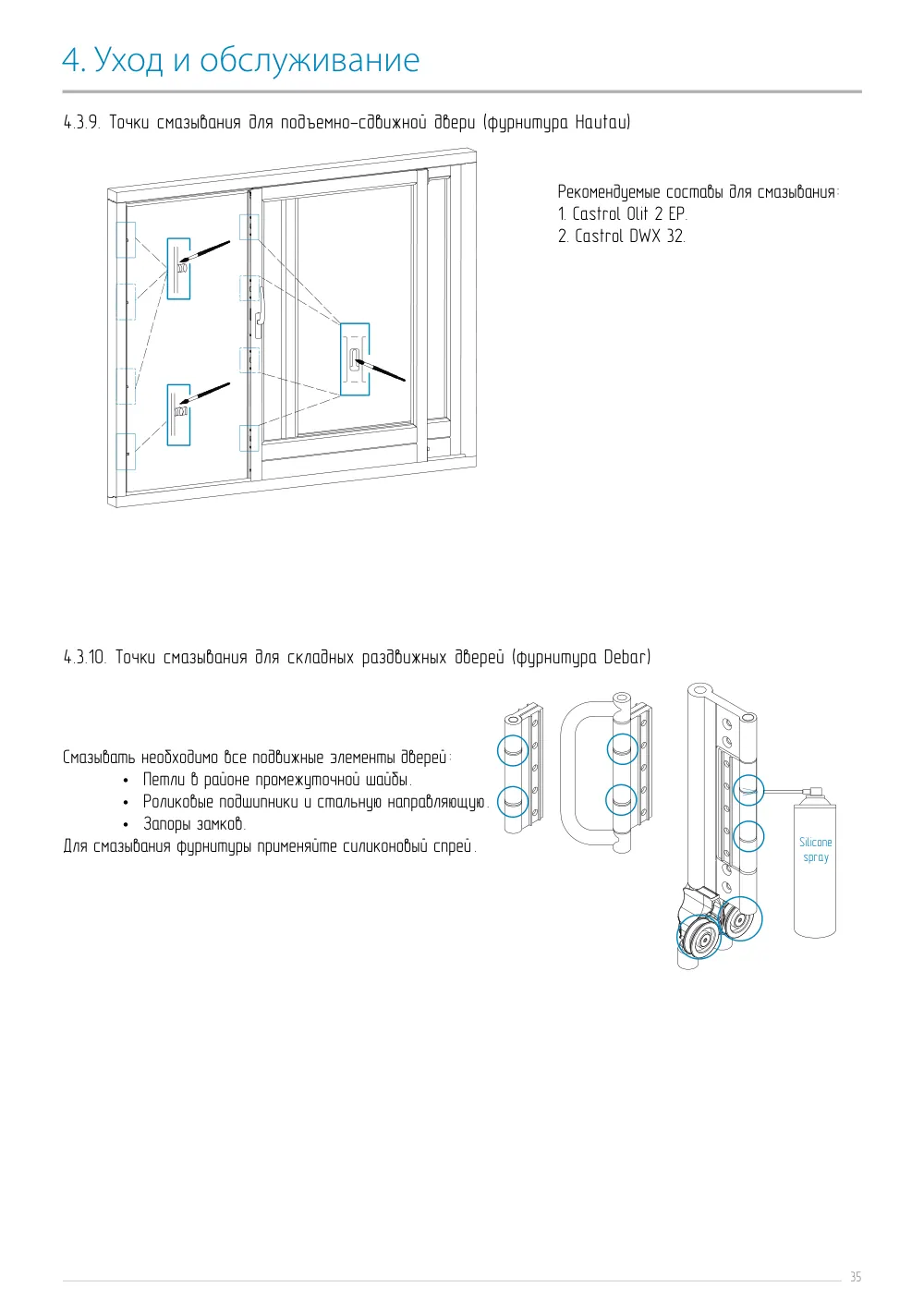 4. Уход и обслуживание

4.3.9. Точки смазывания для подъемно-сдвижной двери (фурнитура Hautau)

Рекомендуемые составы для смазывания:
1. Castrol Olit 2 EP.
2. Castrol DWX 32.

4.3.10. Точки смазывания для складных раздвижных дверей (фурнитура Debar)

Смазывать необходимо все подвижные элементы дверей:
• Петли в районе промежуточной шайбы.
• Роликовые подшипники и стальную направляющую.
• Запоры замков.
Для смазывания фурнитуры применяйте силиконовый спрей.

Silicone spray

35